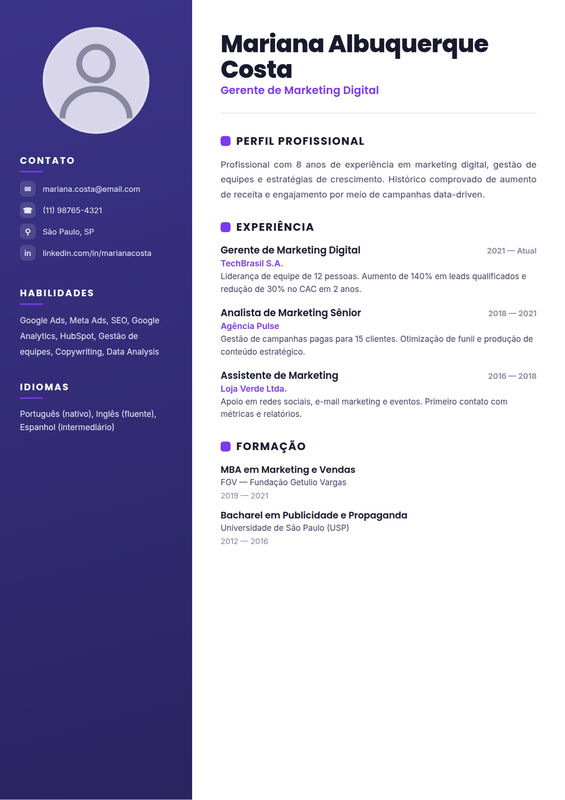 CONTATO

mariana.costa@email.com

(11) 98765-4321

São Paulo, SP

in linkedin.com/in/marianacosta

HABILIDADES

Google Ads, Meta Ads, SEO, Google Analytics, HubSpot, Gestão de equipes, Copywriting, Data Analysis

IDIOMAS

Português (nativo), Inglês (fluente), Espanhol (intermediário)

Mariana Albuquerque Costa

Gerente de Marketing Digital

PERFIL PROFISSIONAL

Profissional com 8 anos de experiência em marketing digital, gestão de equipes e estratégias de crescimento. Histórico comprovado de aumento de receita e engajamento por meio de campanhas data-driven.

EXPERIÊNCIA

Gerente de Marketing Digital
2021 — Atual
TechBrasil S.A.
Liderança de equipe de 12 pessoas. Aumento de 140% em leads qualificados e redução de 30% no CAC em 2 anos.

Analista de Marketing Sênior
2018 — 2021
Agência Pulse
Gestão de campanhas pagas para 15 clientes. Otimização de funil e produção de conteúdo estratégico.

Assistente de Marketing
2016 — 2018
Loja Verde Ltda.
Apoio em redes sociais, e-mail marketing e eventos. Primeiro contato com métricas e relatórios.

FORMAÇÃO

MBA em Marketing e Vendas
FGV — Fundação Getulio Vargas
2019 — 2021

Bacharel em Publicidade e Propaganda
Universidade de São Paulo (USP)
2012 — 2016